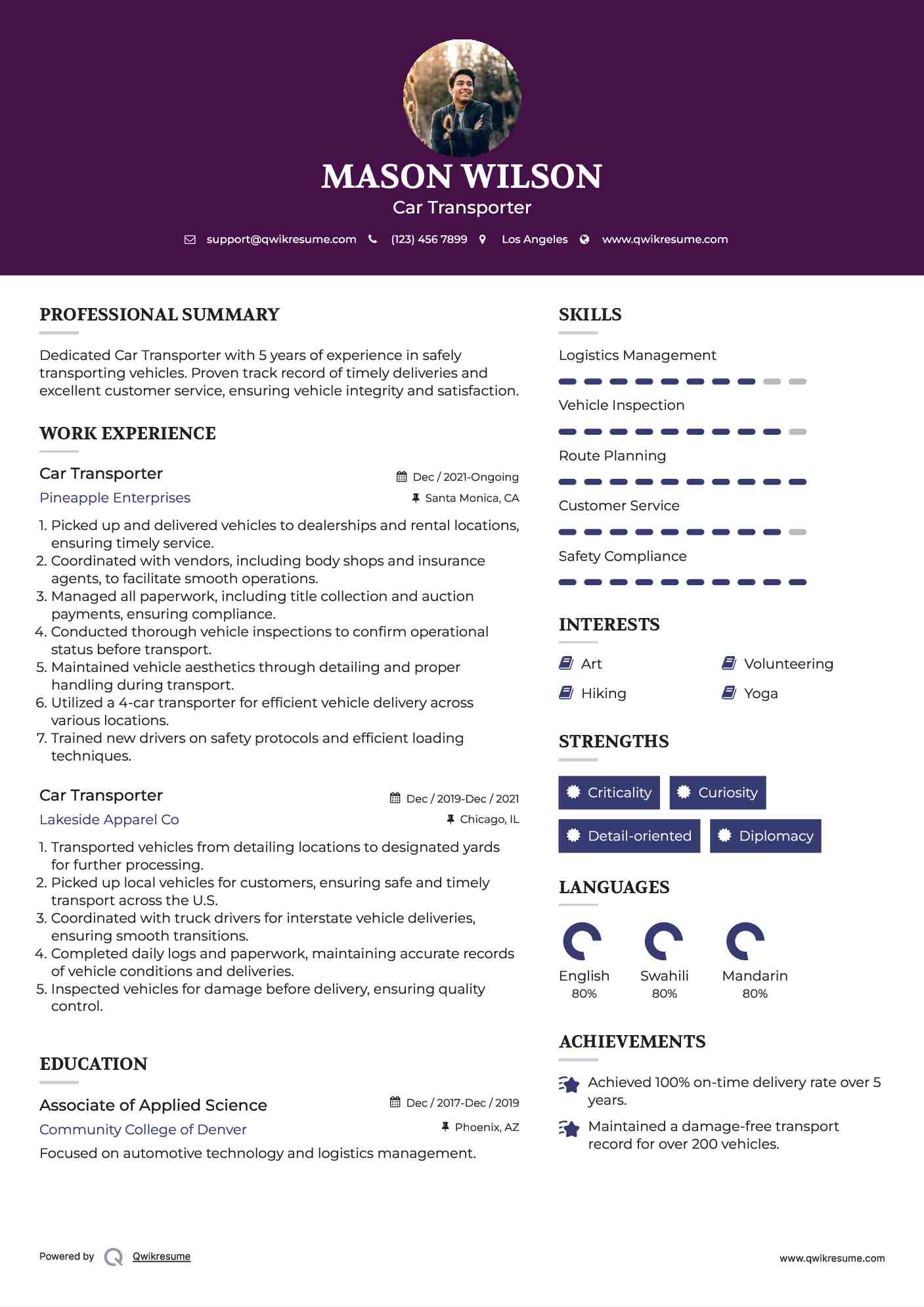 MASON WILSON
Car Transporter

support@qwikresume.com (123) 456 7899 Los Angeles www.qwikresume.com

PROFESSIONAL SUMMARY

Dedicated Car Transporter with 5 years of experience in safely transporting vehicles. Proven track record of timely deliveries and excellent customer service, ensuring vehicle integrity and satisfaction.

WORK EXPERIENCE

Car Transporter
Dec / 2021-Ongoing
Pineapple Enterprises
Santa Monica, CA

1. Picked up and delivered vehicles to dealerships and rental locations, ensuring timely service.
2. Coordinated with vendors, including body shops and insurance agents, to facilitate smooth operations.
3. Managed all paperwork, including title collection and auction payments, ensuring compliance.
4. Conducted thorough vehicle inspections to confirm operational status before transport.
5. Maintained vehicle aesthetics through detailing and proper handling during transport.
6. Utilized a 4-car transporter for efficient vehicle delivery across various locations.
7. Trained new drivers on safety protocols and efficient loading techniques.

Car Transporter
Dec / 2019-Dec / 2021
Lakeside Apparel Co
Chicago, IL

1. Transported vehicles from detailing locations to designated yards for further processing.
2. Picked up local vehicles for customers, ensuring safe and timely transport across the U.S.
3. Coordinated with truck drivers for interstate vehicle deliveries, ensuring smooth transitions.
4. Completed daily logs and paperwork, maintaining accurate records of vehicle conditions and deliveries.
5. Inspected vehicles for damage before delivery, ensuring quality control.

EDUCATION

Associate of Applied Science
Dec / 2017-Dec / 2019
Community College of Denver
Phoenix, AZ
Focused on automotive technology and logistics management.

SKILLS

Logistics Management
Vehicle Inspection
Route Planning
Customer Service
Safety Compliance

INTERESTS

Art
Volunteering
Hiking
Yoga

STRENGTHS

Criticality
Curiosity
Detail-oriented
Diplomacy

LANGUAGES

English 80%
Swahili 80%
Mandarin 80%

ACHIEVEMENTS

Achieved 100% on-time delivery rate over 5 years.
Maintained a damage-free transport record for over 200 vehicles.

Powered by Qwikresume
www.qwikresume.com